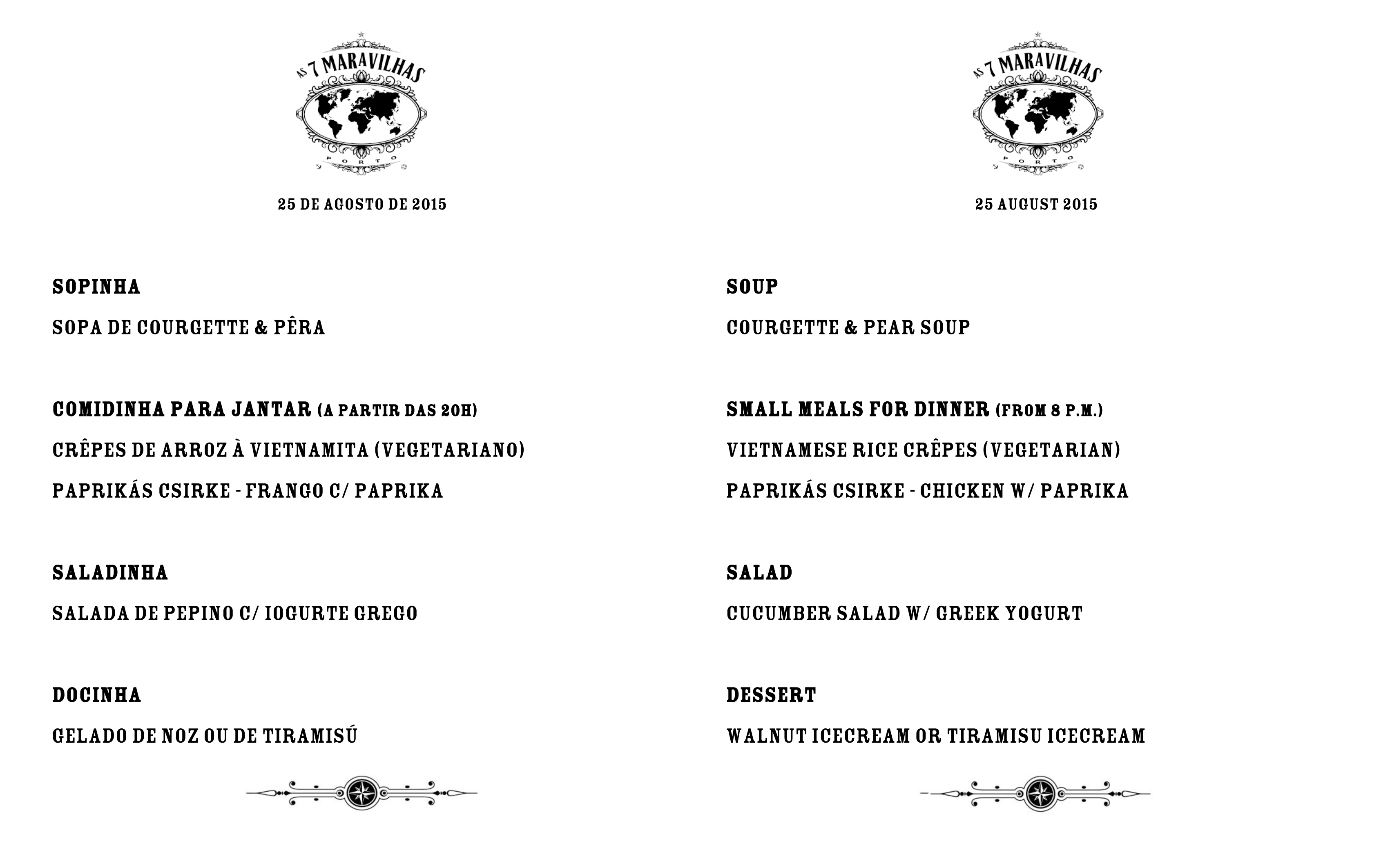 AS 7 MARAVILHAS
PORTO

25 DE AGOSTO DE 2015

SOPINHA

SOPA DE COURGETTE & PÊRA

COMIDINHA PARA JANTAR (A PARTIR DAS 20H)

CRÊPES DE ARROZ À VIETNAMITA (VEGETARIANO)

PAPRIKÁS CSIRKE - FRANGO C/ PAPRIKA

SALADINHA

SALADA DE PEPINO C/ IOGURTE GREGO

DOCINHA

GELADO DE NOZ OU DE TIRAMISÚ

AS 7 MARAVILHAS
PORTO

25 AUGUST 2015

SOUP

COURGETTE & PEAR SOUP

SMALL MEALS FOR DINNER (FROM 8 P.M.)

VIETNAMESE RICE CRÊPES (VEGETARIAN)

PAPRIKÁS CSIRKE - CHICKEN W/ PAPRIKA

SALAD

CUCUMBER SALAD W/ GREEK YOGURT

DESSERT

WALNUT ICECREAM OR TIRAMISU ICECREAM